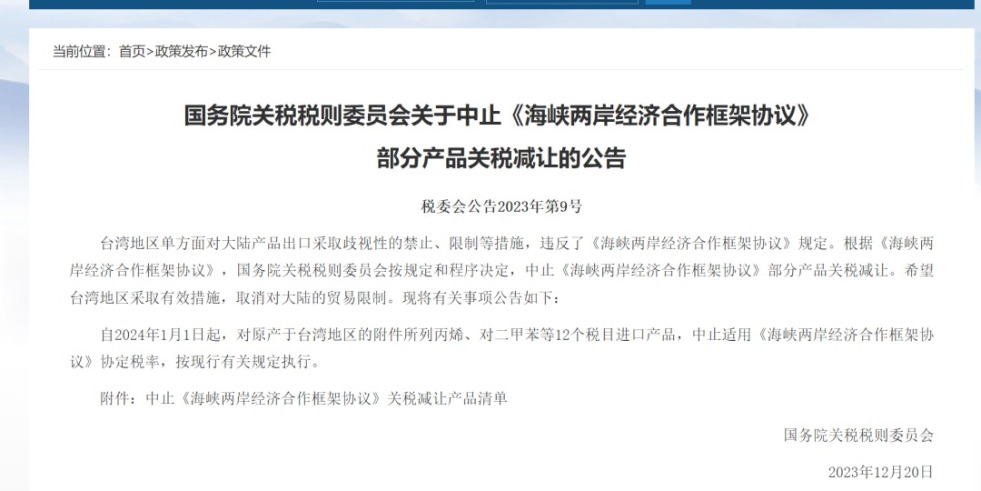 当前位置：首页>政策发布>政策文件

国务院关税税则委员会关于中止《海峡两岸经济合作框架协议》部分产品关税减让的公告

税委会公告2023年第9号

台湾地区单方面对大陆产品出口采取歧视性的禁止、限制等措施，违反了《海峡两岸经济合作框架协议》规定。根据《海峡两岸经济合作框架协议》，国务院关税税则委员会按规定和程序决定，中止《海峡两岸经济合作框架协议》部分产品关税减让。希望台湾地区采取有效措施，取消对大陆的贸易限制。现将有关事项公告如下：

自2024年1月1日起，对原产于台湾地区的附件所列丙烯、对二甲苯等12个税目进口产品，中止适用《海峡两岸经济合作框架协议》协定税率，按现行有关规定执行。

附件：中止《海峡两岸经济合作框架协议》关税减让产品清单

国务院关税税则委员会

2023年12月20日